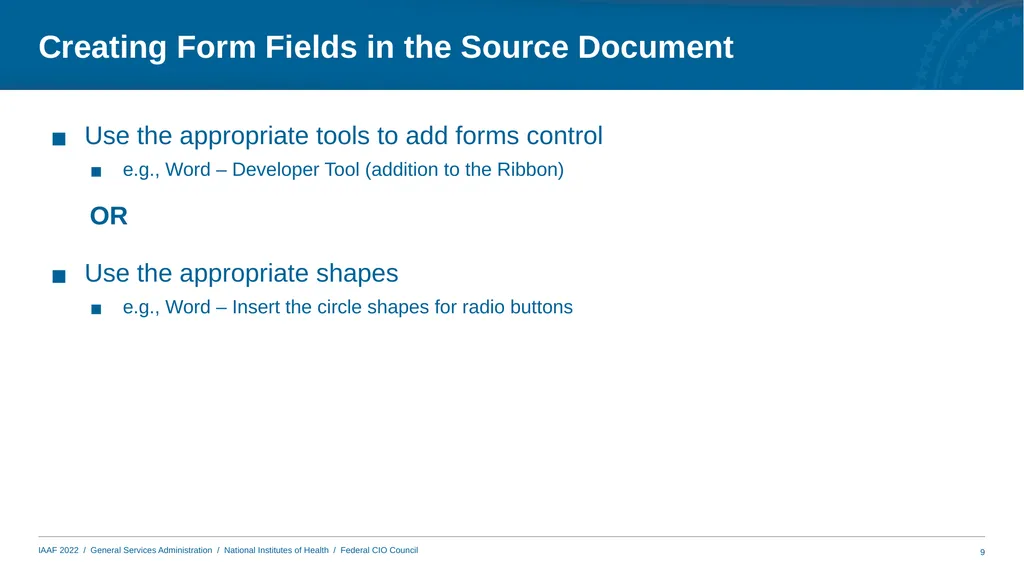 Creating Form Fields in the Source Document

■ Use the appropriate tools to add forms control

■ e.g., Word – Developer Tool (addition to the Ribbon)

OR

■ Use the appropriate shapes

■ e.g., Word – Insert the circle shapes for radio buttons

IAAF 2022 / General Services Administration / National Institutes of Health / Federal CIO Council

9